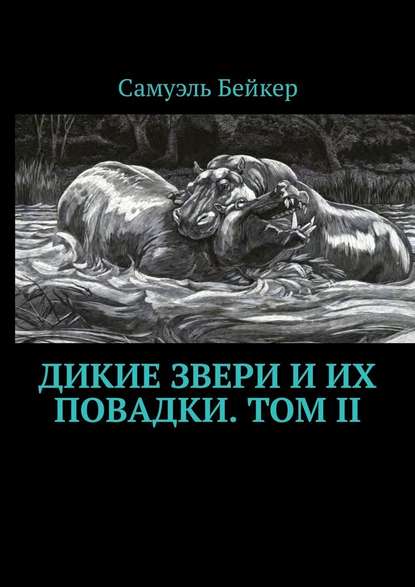 Самуэль Бейкер

ДИКИЕ ЗВЕРИ И ИХ ПОВАДКИ. ТОМ II